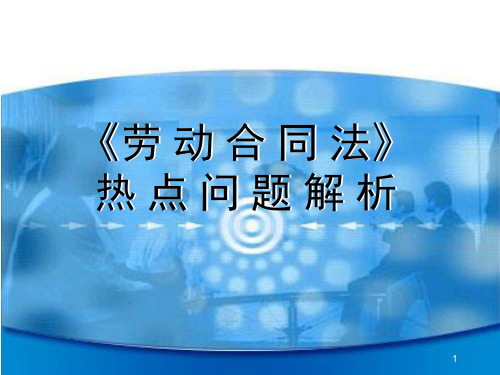 《劳动合同法》
热点问题解析

1